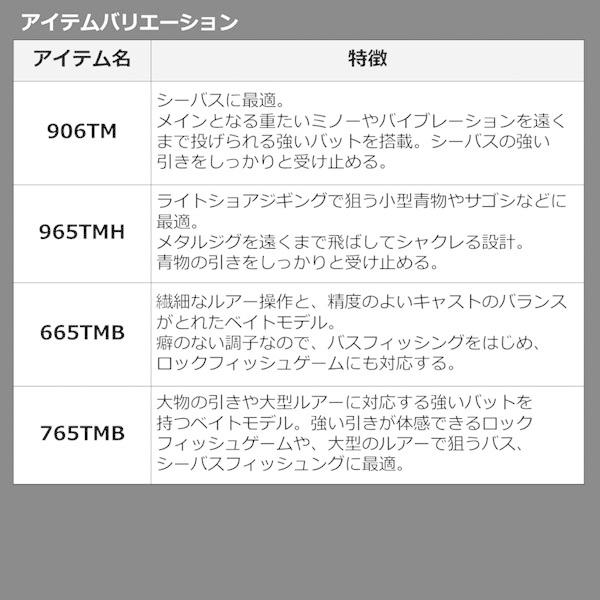 アイテムバリエーション

| アイテム名 | 特徴 |
|---|---|
| 906TM | シーバスに最適。 メインとなる重たいミノーやバイブレーションを遠くまで投げられる強いバットを搭載。シーバスの強い引きをしっかりと受け止める。 |
| 965TMH | ライトショアジギングで狙う小型青物やサゴシなどに最適。 メタルジグを遠くまで飛ばしてシャクレる設計。 青物の引きをしっかりと受け止める。 |
| 665TMB | 繊細なルアー操作と、精度のよいキャストのバランスがとれたベイトモデル。 癖のない調子なので、バスフィッシングをはじめ、ロックフィッシュゲームにも対応する。 |
| 765TMB | 大物の引きや大型ルアーに対応する強いバットを持つベイトモデル。強い引きが体感できるロックフィッシュゲームや、大型のルアーで狙うバス、シーバスフィッシュングに最適。 |